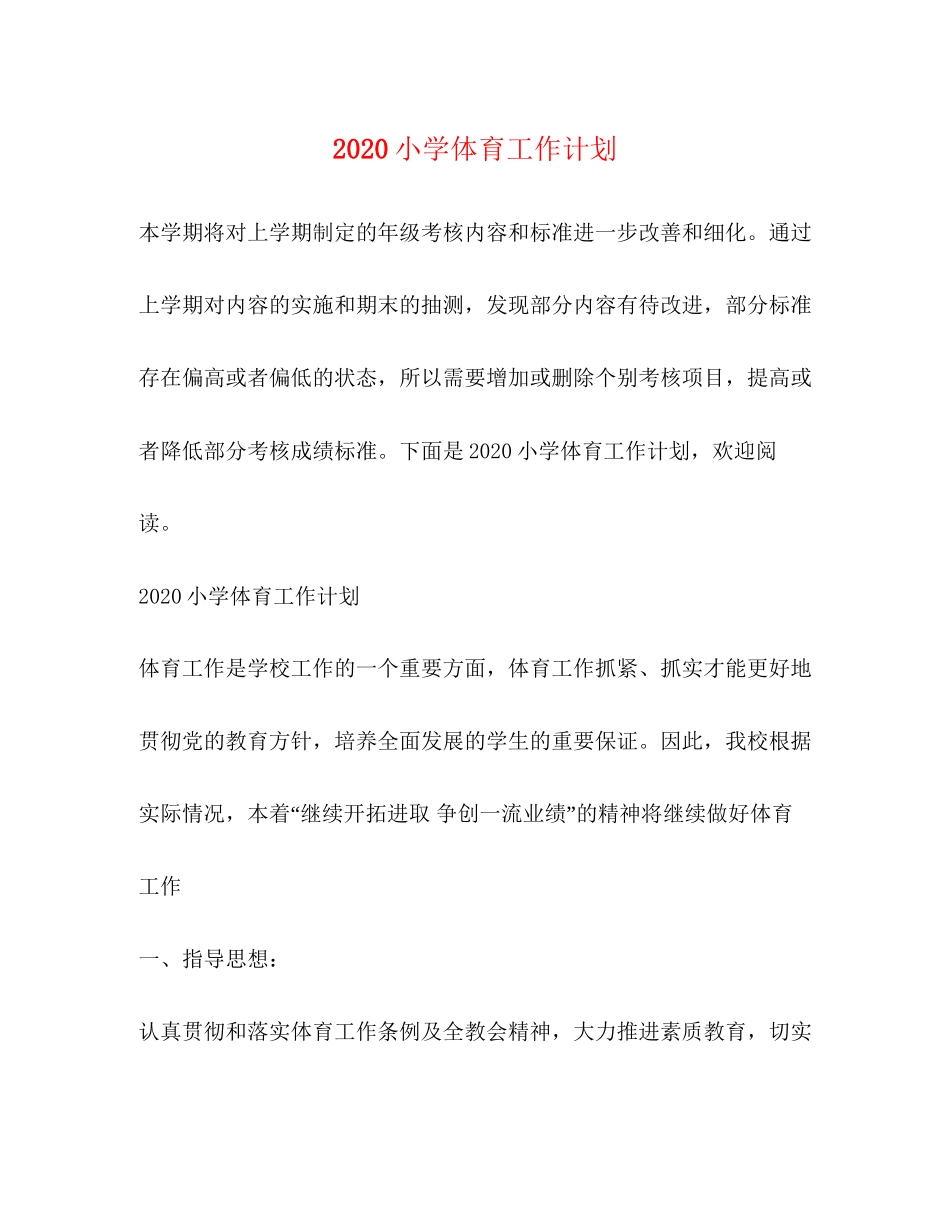 2020 小学体育工作计划

本学期将对上学期制定的年级考核内容和标准进一步改善和细化。通过上学期对内容的实施和期末的抽测，发现部分内容有待改进，部分标准存在偏高或者偏低的状态，所以需要增加或删除个别考核项目，提高或者降低部分考核成绩标准。下面是 2020 小学体育工作计划，欢迎阅读。

2020 小学体育工作计划

体育工作是学校工作的一个重要方面，体育工作抓紧、抓实才能更好地贯彻党的教育方针，培养全面发展的学生的重要保证。因此，我校根据实际情况，本着“继续开拓进取 争创一流业绩”的精神将继续做好体育工作

一、指导思想：

认真贯彻和落实体育工作条例及全教会精神，大力推进素质教育，切实